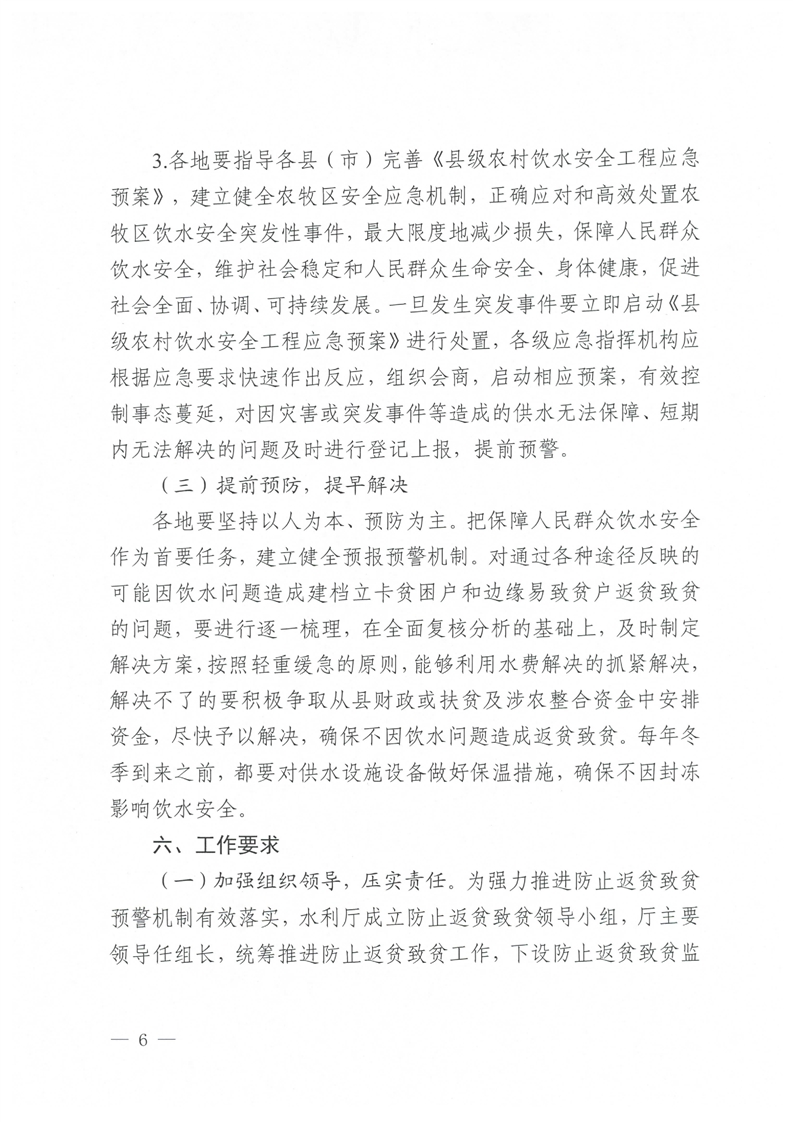 3.各地要指导各县（市）完善《县级农村饮水安全工程应急预案》，建立健全农牧区安全应急机制，正确应对和高效处置农牧区饮水安全突发性事件，最大限度地减少损失，保障人民群众饮水安全，维护社会稳定和人民群众生命安全、身体健康，促进社会全面、协调、可持续发展。一旦发生突发事件要立即启动《县级农村饮水安全工程应急预案》进行处置，各级应急指挥机构应根据应急要求快速作出反应，组织会商，启动相应预案，有效控制事态蔓延，对因灾害或突发事件等造成的供水无法保障、短期内无法解决的问题及时进行登记上报，提前预警。

（三）提前预防，提早解决

各地要坚持以人为本、预防为主。把保障人民群众饮水安全作为首要任务，建立健全预报预警机制。对通过各种途径反映的可能因饮水问题造成建档立卡贫困户和边缘易致贫户返贫致贫的问题，要进行逐一梳理，在全面复核分析的基础上，及时制定解决方案，按照轻重缓急的原则，能够利用水费解决的抓紧解决，解决不了的要积极争取从县财政或扶贫及涉农整合资金中安排资金，尽快予以解决，确保不因饮水问题造成返贫致贫。每年冬季到来之前，都要对供水设施设备做好保温措施，确保不因封冻影响饮水安全。

六、工作要求

（一）加强组织领导，压实责任。为强力推进防止返贫致贫预警机制有效落实，水利厅成立防止返贫致贫领导小组，厅主要领导任组长，统筹推进防止返贫致贫工作，下设防止返贫致贫监

— 6 —